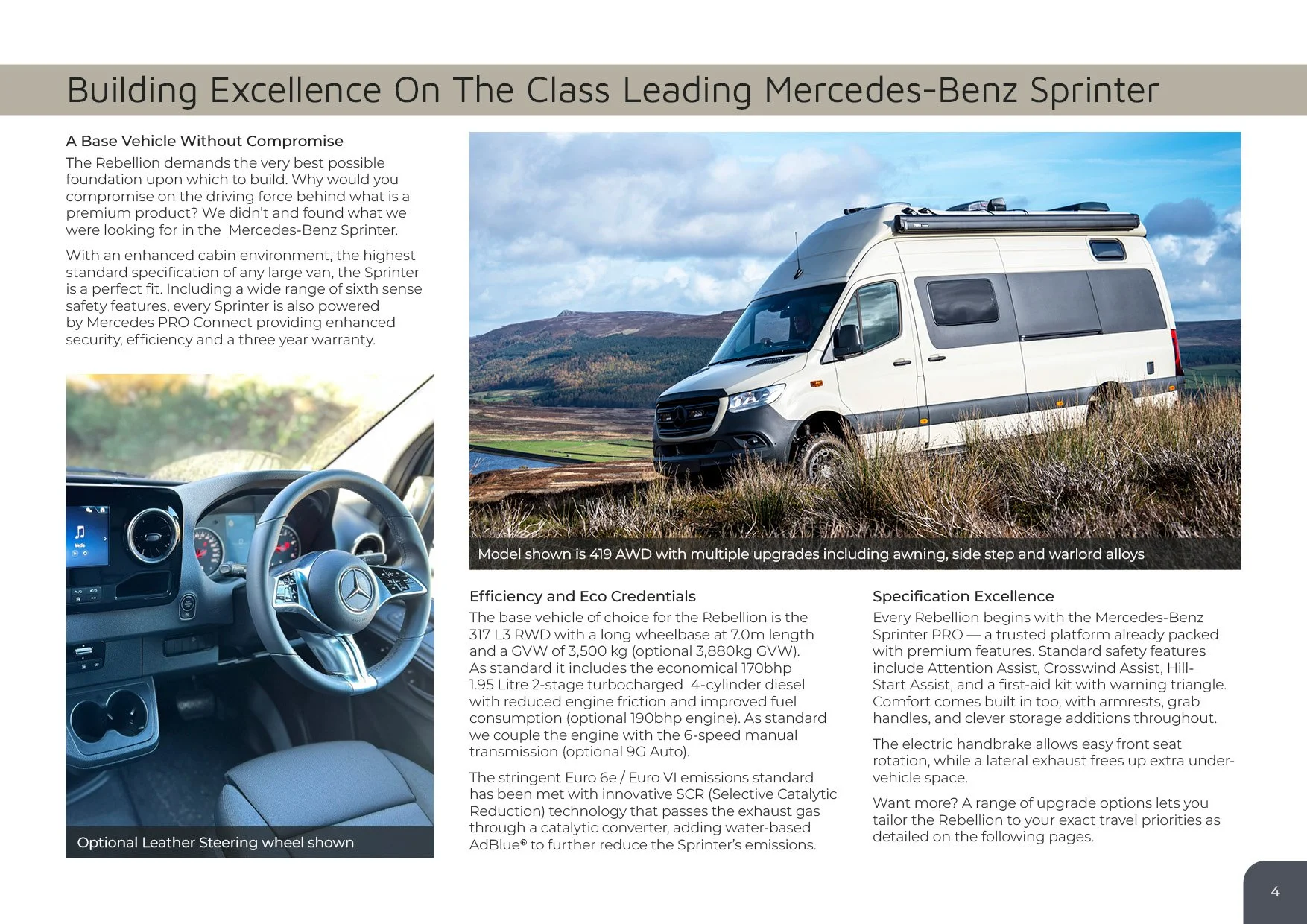 Building Excellence On The Class Leading Mercedes-Benz Sprinter

A Base Vehicle Without Compromise

The Rebellion demands the very best possible foundation upon which to build. Why would you compromise on the driving force behind what is a premium product? We didn't and found what we were looking for in the  Mercedes-Benz Sprinter.

With an enhanced cabin environment, the highest standard specification of any large van, the Sprinter is a perfect fit. Including a wide range of sixth sense safety features, every Sprinter is also powered by Mercedes PRO Connect providing enhanced security, efficiency and a three year warranty.

Optional Leather Steering wheel shown

Model shown is 419 AWD with multiple upgrades including awning, side step and warlord alloys

Efficiency and Eco Credentials

The base vehicle of choice for the Rebellion is the 317 L3 RWD with a long wheelbase at 7.0m length and a GVW of 3,500 kg (optional 3,880kg GVW). As standard it includes the economical 170bhp 1.95 Litre 2-stage turbocharged  4-cylinder diesel with reduced engine friction and improved fuel consumption (optional 190bhp engine). As standard we couple the engine with the 6-speed manual transmission (optional 9G Auto).

The stringent Euro 6e / Euro VI emissions standard has been met with innovative SCR (Selective Catalytic Reduction) technology that passes the exhaust gas through a catalytic converter, adding water-based AdBlue® to further reduce the Sprinter's emissions.

Specification Excellence

Every Rebellion begins with the Mercedes-Benz Sprinter PRO — a trusted platform already packed with premium features. Standard safety features include Attention Assist, Crosswind Assist, Hill-Start Assist, and a first-aid kit with warning triangle. Comfort comes built in too, with armrests, grab handles, and clever storage additions throughout.

The electric handbrake allows easy front seat rotation, while a lateral exhaust frees up extra under-vehicle space.

Want more? A range of upgrade options lets you tailor the Rebellion to your exact travel priorities as detailed on the following pages.

4